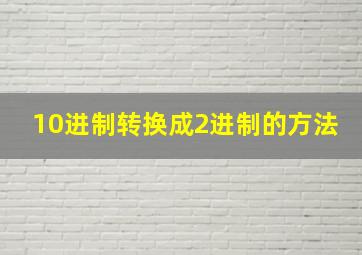 10进制转换成2进制的方法